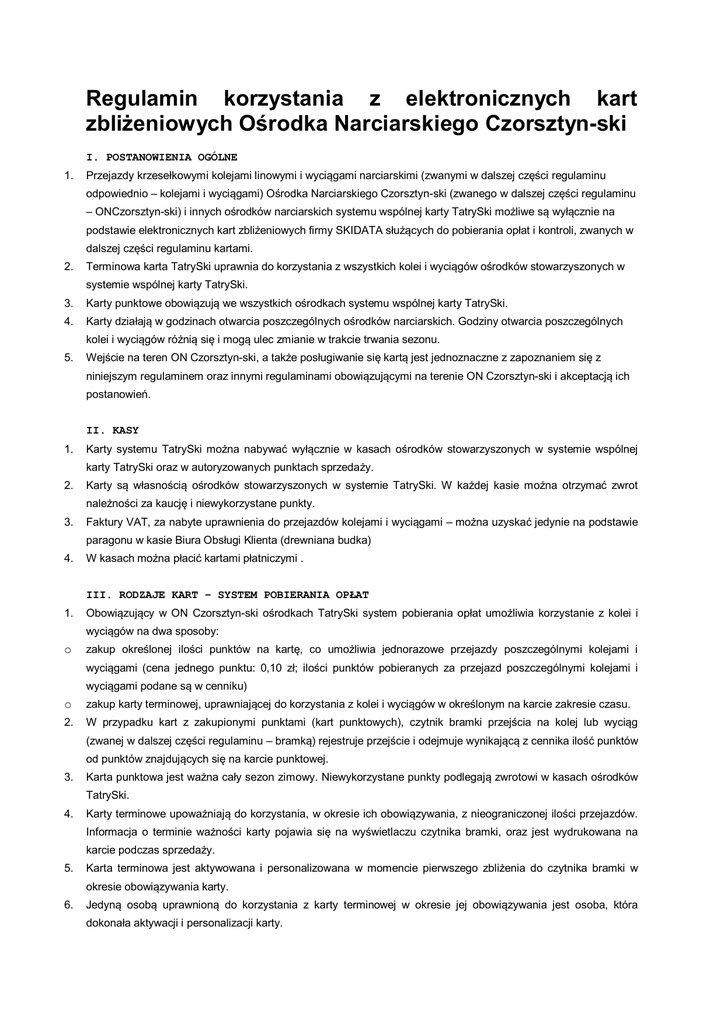 Regulamin korzystania z elektronicznych kart zbliżeniowych Ośrodka Narciarskiego Czorsztyn-ski

I. POSTANOWIENIA OGÓLNE

1. Przejazdy krzesełkowymi kolejami linowymi i wyciągami narciarskimi (zwanymi w dalszej części regulaminu odpowiednio – kolejami i wyciągami) Ośrodka Narciarskiego Czorsztyn-ski (zwanego w dalszej części regulaminu – ONCzorsztyn-ski) i innych ośrodków narciarskich systemu wspólnej karty TatrySki możliwe są wyłącznie na podstawie elektronicznych kart zbliżeniowych firmy SKIDATA służących do pobierania opłat i kontroli, zwanych w dalszej części regulaminu kartami.
2. Terminowa karta TatrySki uprawnia do korzystania z wszystkich kolei i wyciągów ośrodków stowarzyszonych w systemie wspólnej karty TatrySki.
3. Karty punktowe obowiązują we wszystkich ośrodkach systemu wspólnej karty TatrySki.
4. Karty działają w godzinach otwarcia poszczególnych ośrodków narciarskich. Godziny otwarcia poszczególnych kolei i wyciągów różnią się i mogą ulec zmianie w trakcie trwania sezonu.
5. Wejście na teren ON Czorsztyn-ski, a także posługiwanie się kartą jest jednoznaczne z zapoznaniem się z niniejszym regulaminem oraz innymi regulaminami obowiązującymi na terenie ON Czorsztyn-ski i akceptacją ich postanowień.

II. KASY

1. Karty systemu TatrySki można nabywać wyłącznie w kasach ośrodków stowarzyszonych w systemie wspólnej karty TatrySki oraz w autoryzowanych punktach sprzedaży.
2. Karty są własnością ośrodków stowarzyszonych w systemie TatrySki. W każdej kasie można otrzymać zwrot należności za kaucję i niewykorzystane punkty.
3. Faktury VAT, za nabyte uprawnienia do przejazdów kolejami i wyciągami – można uzyskać jedynie na podstawie paragonu w kasie Biura Obsługi Klienta (drewniana budka)
4. W kasach można płacić kartami płatniczymi .

III. RODZAJE KART – SYSTEM POBIERANIA OPŁAT

1. Obowiązujący w ON Czorsztyn-ski ośrodkach TatrySki system pobierania opłat umożliwia korzystanie z kolei i wyciągów na dwa sposoby:
o zakup określonej ilości punktów na kartę, co umożliwia jednorazowe przejazdy poszczególnymi kolejami i wyciągami (cena jednego punktu: 0,10 zł; ilości punktów pobieranych za przejazd poszczególnymi kolejami i wyciągami podane są w cenniku)
o zakup karty terminowej, uprawniającej do korzystania z kolei i wyciągów w określonym na karcie zakresie czasu.
2. W przypadku kart z zakupionymi punktami (kart punktowych), czytnik bramki przejścia na kolej lub wyciąg (zwanej w dalszej części regulaminu – bramką) rejestruje przejście i odejmuje wynikającą z cennika ilość punktów od punktów znajdujących się na karcie punktowej.
3. Karta punktowa jest ważna cały sezon zimowy. Niewykorzystane punkty podlegają zwrotowi w kasach ośrodków TatrySki.
4. Karty terminowe upoważniają do korzystania, w okresie ich obowiązywania, z nieograniczonej ilości przejazdów. Informacja o terminie ważności karty pojawia się na wyświetlaczu czytnika bramki, oraz jest wydrukowana na karcie podczas sprzedaży.
5. Karta terminowa jest aktywowana i personalizowana w momencie pierwszego zbliżenia do czytnika bramki w okresie obowiązywania karty.
6. Jedyną osobą uprawnioną do korzystania z karty terminowej w okresie jej obowiązywania jest osoba, która dokonała aktywacji i personalizacji karty.